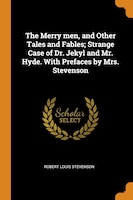 The Merry men, and Other Tales and Fables; Strange Case of Dr. Jekyl and Mr. Hyde. With Prefaces by Mrs. Stevenson

Scholar
SELECT

ROBERT LOUIS STEVENSON